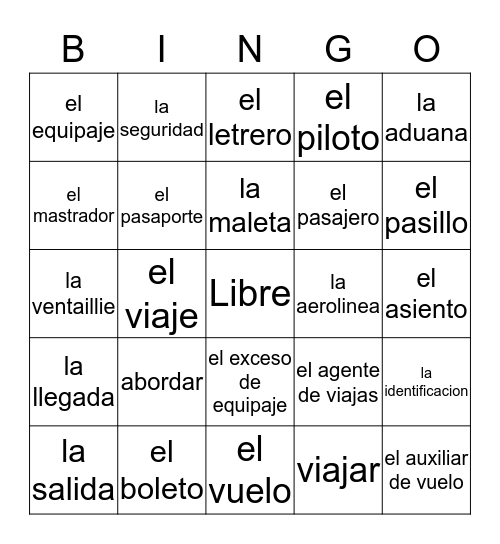 | B | I | N | G | O |
|---|---|---|---|---|
| el equipaje | la seguridad | el letrero | el piloto | la aduana |
| el mastrador | el pasaporte | la maleta | el pasajero | el pasillo |
| la ventaillie | el viaje | Libre | la aerolinea | el asiento |
| la llegada | abordar | el exceso de equipaje | el agente de viajas | la identificacion |
| la salida | el boleto | el vuelo | viajar | el auxiliar de vuelo |